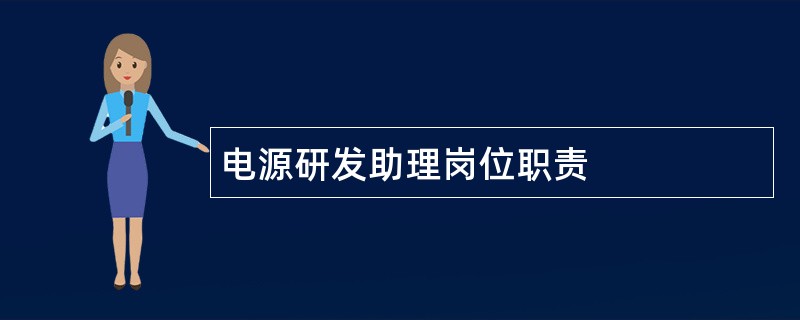 电源研发助理岗位职责